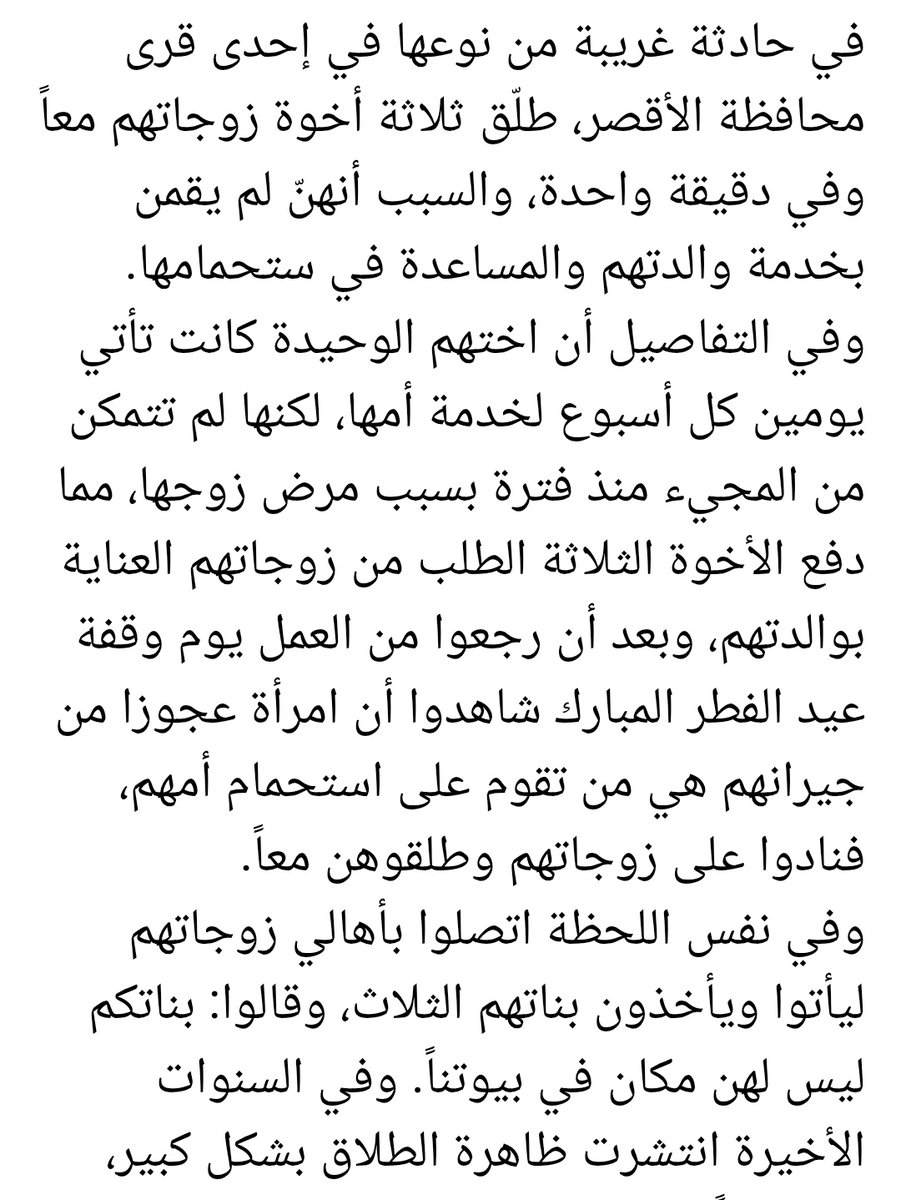 في حادثة غريبة من نوعها في إحدى قرى محافظة الأقصر، طلّق ثلاثة أخوة زوجاتهم معاً وفي دقيقة واحدة، والسبب أنهنّ لم يقمن بخدمة والدتهم والمساعدة في ستحمامها.
وفي التفاصيل أن اختهم الوحيدة كانت تأتي يومين كل أسبوع لخدمة أمها، لكنها لم تتمكن من المجيء منذ فترة بسبب مرض زوجها، مما دفع الأخوة الثلاثة الطلب من زوجاتهم العناية بوالدتهم، وبعد أن رجعوا من العمل يوم وقفة عيد الفطر المبارك شاهدوا أن امرأة عجوزا من جيرانهم هي من تقوم على استحمام أمهم، فنادوا على زوجاتهم وطلقوهن معاً.
وفي نفس اللحظة اتصلوا بأهالي زوجاتهم ليأتوا ويأخذون بناتهم الثلاث، وقالوا: بناتكم ليس لهن مكان في بيوتناً. وفي السنوات الأخيرة انتشرت ظاهرة الطلاق بشكل كبير،